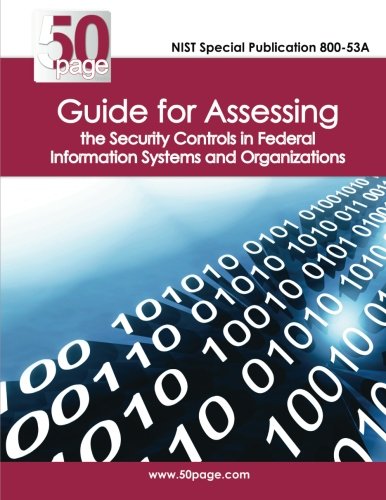 50 page

NIST Special Publication 800-53A

Guide for Assessing
the Security Controls in Federal Information Systems and Organizations

www.50page.com